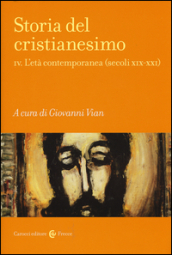 Storia del cristianesimo

IV. L'età contemporanea (secoli XIX-XXI)

A cura di Giovanni Vian

Carocci editore Frecce